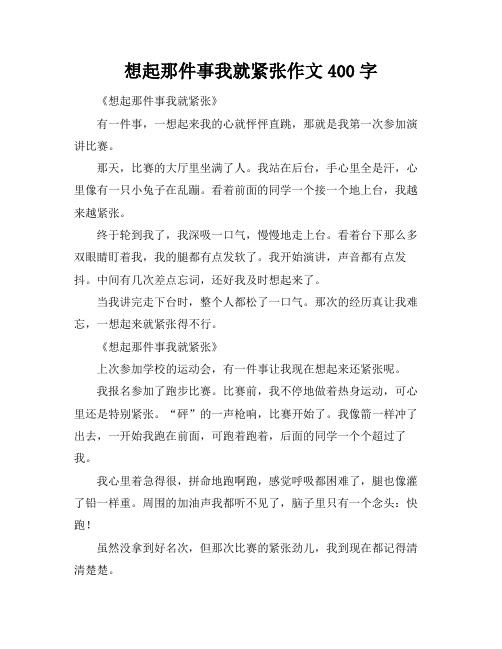 想起那件事我就紧张作文 400 字

《想起那件事我就紧张》

有一件事，一想起来我的心就怦怦直跳，那就是我第一次参加演讲比赛。

那天，比赛的大厅里坐满了人。我站在后台，手心里全是汗，心里像有一只小兔子在乱蹦。看着前面的同学一个接一个地上台，我越来越紧张。

终于轮到我了，我深吸一口气，慢慢地走上台。看着台下那么多双眼睛盯着我，我的腿都有点发软了。我开始演讲，声音都有点发抖。中间有几次差点忘词，还好我及时想起来了。

当我讲完走下台时，整个人都松了一口气。那次的经历真让我难忘，一想起来就紧张得不行。

《想起那件事我就紧张》

上次参加学校的运动会，有一件事让我现在想起来还紧张呢。

我报名参加了跑步比赛。比赛前，我不停地做着热身运动，可心里还是特别紧张。“砰”的一声枪响，比赛开始了。我像箭一样冲了出去，一开始我跑在前面，可跑着跑着，后面的同学一个个超过了我。

我心里着急得很，拼命地跑啊跑，感觉呼吸都困难了，腿也像灌了铅一样重。周围的加油声我都听不见了，脑子里只有一个念头：快跑！

虽然没拿到好名次，但那次比赛的紧张劲儿，我到现在都记得清清楚楚。